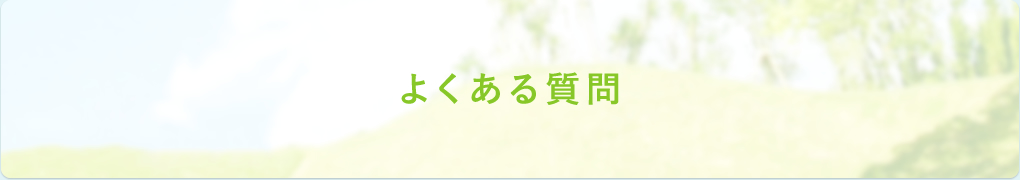 よくある質問